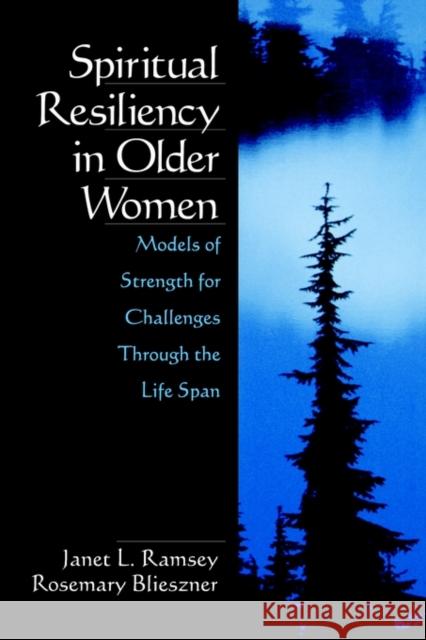 Spiritual Resiliency in Older Women

Models of Strength for Challenges Through the Life Span

Janet L. Ramsey
Rosemary Blieszner